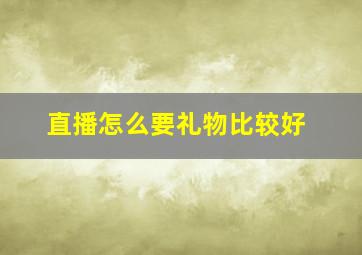 直播怎么要礼物比较好